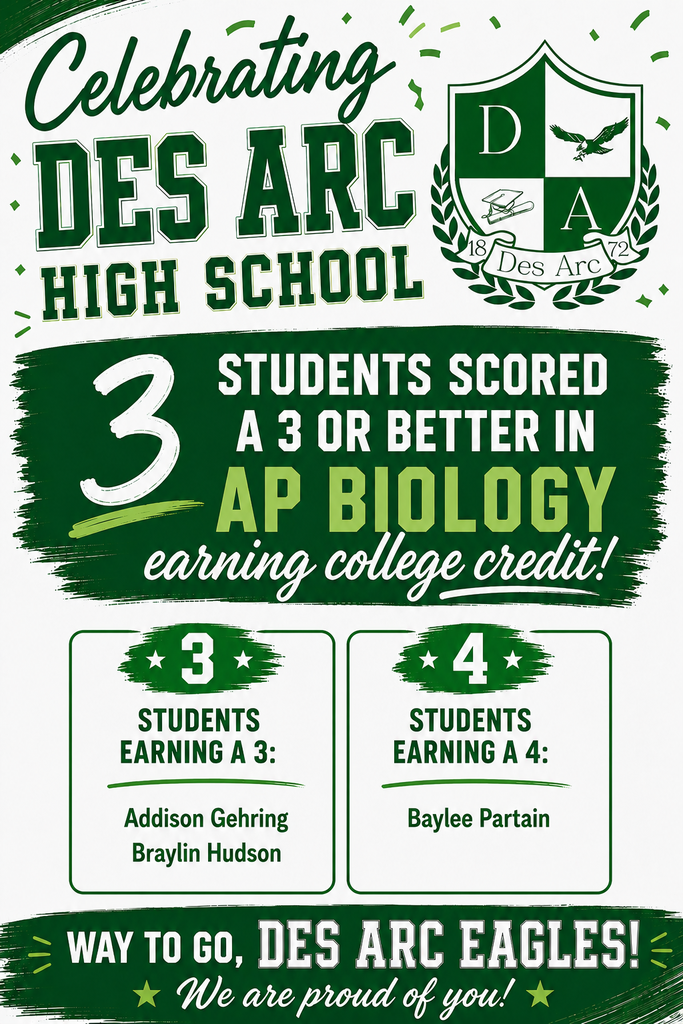 Celebrating
DES ARC
HIGH SCHOOL

D
A
18
72
Des Arc

3 STUDENTS SCORED A 3 OR BETTER IN AP BIOLOGY
earning college credit!

3
STUDENTS EARNING A 3:
Addison Gehring
Braylin Hudson

4
STUDENTS EARNING A 4:
Baylee Partain

WAY TO GO, DES ARC EAGLES!
We are proud of you!